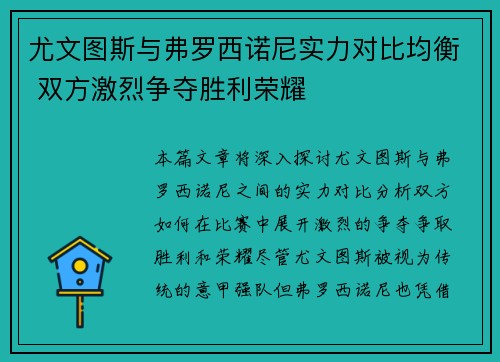 尤文图斯与弗罗西诺尼实力对比均衡 双方激烈争夺胜利荣耀

本篇文章将深入探讨尤文图斯与弗罗西诺尼之间的实力对比分析双方如何在比赛中展开激烈的争夺争取胜利和荣耀尽管尤文图斯被视为传统的意甲强队但弗罗西诺尼也凭借